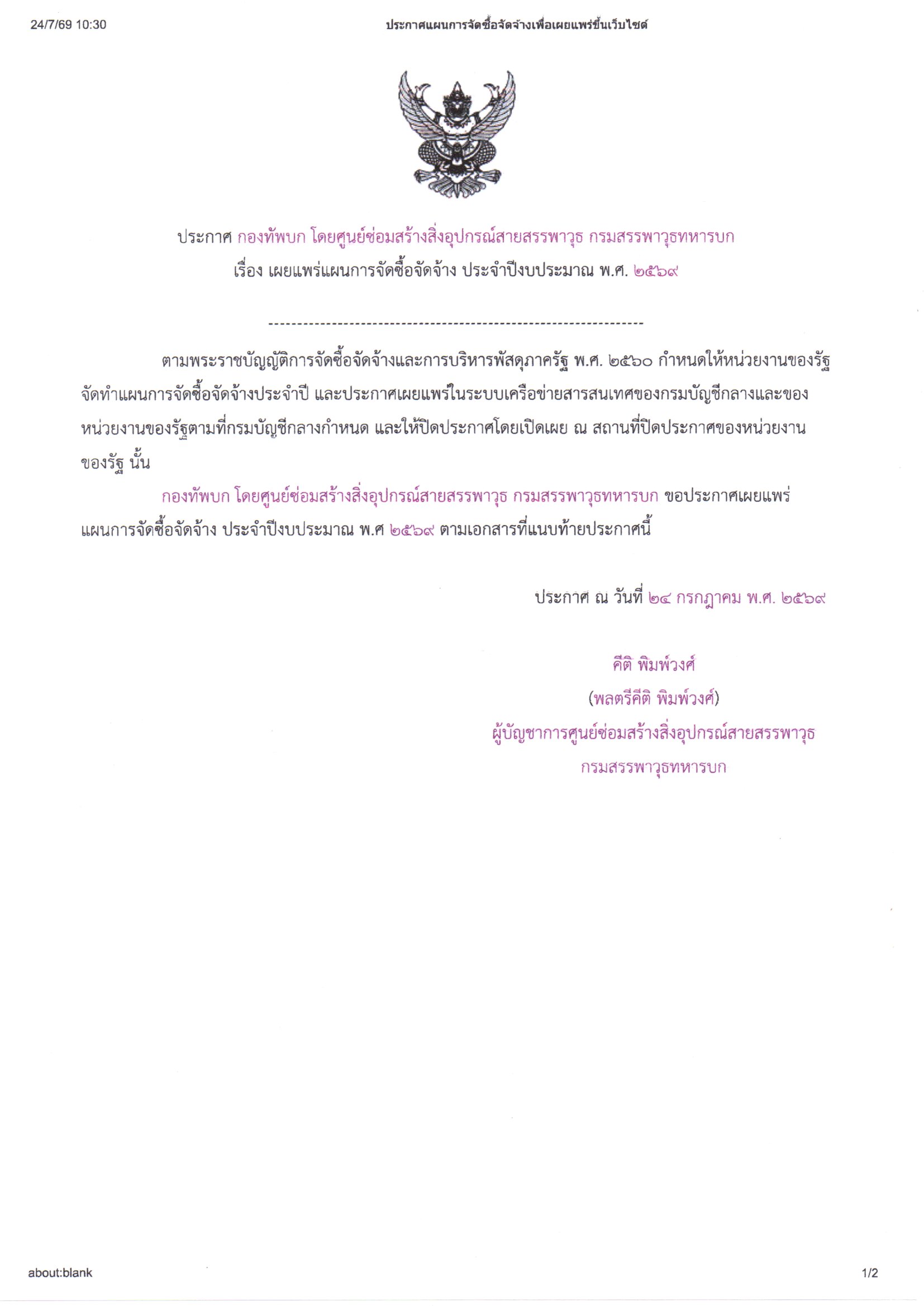 24/7/69 10:30

ประกาศแผนการจัดซื้อจัดจ้างเพื่อเผยแพร่ขึ้นเว็บไซต์

ประกาศ กองทัพบก โดยศูนย์ซ่อมสร้างสิ่งอุปกรณ์สายสรรพาวุธ กรมสรรพาวุธทหารบก
เรื่อง เผยแพร่แผนการจัดซื้อจัดจ้าง ประจำปีงบประมาณ พ.ศ. ๒๕๖๙

-----------------------------------------------------------------

ตามพระราชบัญญัติการจัดซื้อจัดจ้างและการบริหารพัสดุภาครัฐ พ.ศ. ๒๕๖๐ กำหนดให้หน่วยงานของรัฐจัดทำแผนการจัดซื้อจัดจ้างประจำปี และประกาศเผยแพร่ในระบบเครือข่ายสารสนเทศของกรมบัญชีกลางและของหน่วยงานของรัฐตามที่กรมบัญชีกลางกำหนด และให้ปิดประกาศโดยเปิดเผย ณ สถานที่ปิดประกาศของหน่วยงานของรัฐ นั้น

กองทัพบก โดยศูนย์ซ่อมสร้างสิ่งอุปกรณ์สายสรรพาวุธ กรมสรรพาวุธทหารบก ขอประกาศเผยแพร่แผนการจัดซื้อจัดจ้าง ประจำปีงบประมาณ พ.ศ ๒๕๖๙ ตามเอกสารที่แนบท้ายประกาศนี้

ประกาศ ณ วันที่ ๒๔ กรกฎาคม พ.ศ. ๒๕๖๙

คีติ พิมพ์วงศ์
(พลตรีคีติ พิมพ์วงศ์)
ผู้บัญชาการศูนย์ซ่อมสร้างสิ่งอุปกรณ์สายสรรพาวุธ
กรมสรรพาวุธทหารบก

about:blank

1/2